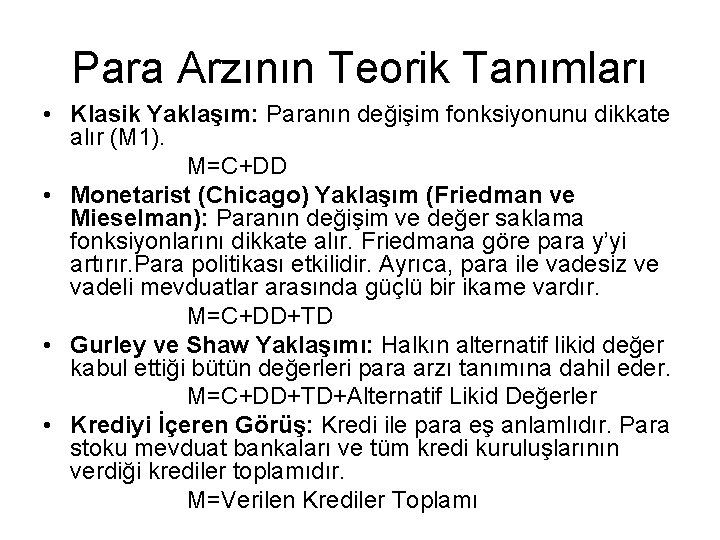 Para Arzının Teorik Tanımları

• Klasik Yaklaşım: Paranın değişim fonksiyonunu dikkate alır (M1).

M=C+DD

• Monetarist (Chicago) Yaklaşım (Friedman ve Mieselman): Paranın değişim ve değer saklama fonksiyonlarını dikkate alır. Friedmana göre para y'yi artırır.Para politikası etkilidir. Ayrıca, para ile vadesiz ve vadeli mevduatlar arasında güçlü bir ikame vardır.

M=C+DD+TD

• Gurley ve Shaw Yaklaşımı: Halkın alternatif likid değer kabul ettiği bütün değerleri para arzı tanımına dahil eder.

M=C+DD+TD+Alternatif Likid Değerler

• Krediyi İçeren Görüş: Kredi ile para eş anlamlıdır. Para stoku mevduat bankaları ve tüm kredi kuruluşlarının verdiği krediler toplamıdır.

M=Verilen Krediler Toplamı